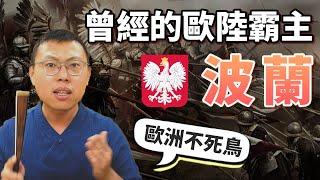 曾經的歐陸霸主

波蘭

歐洲不死鳥